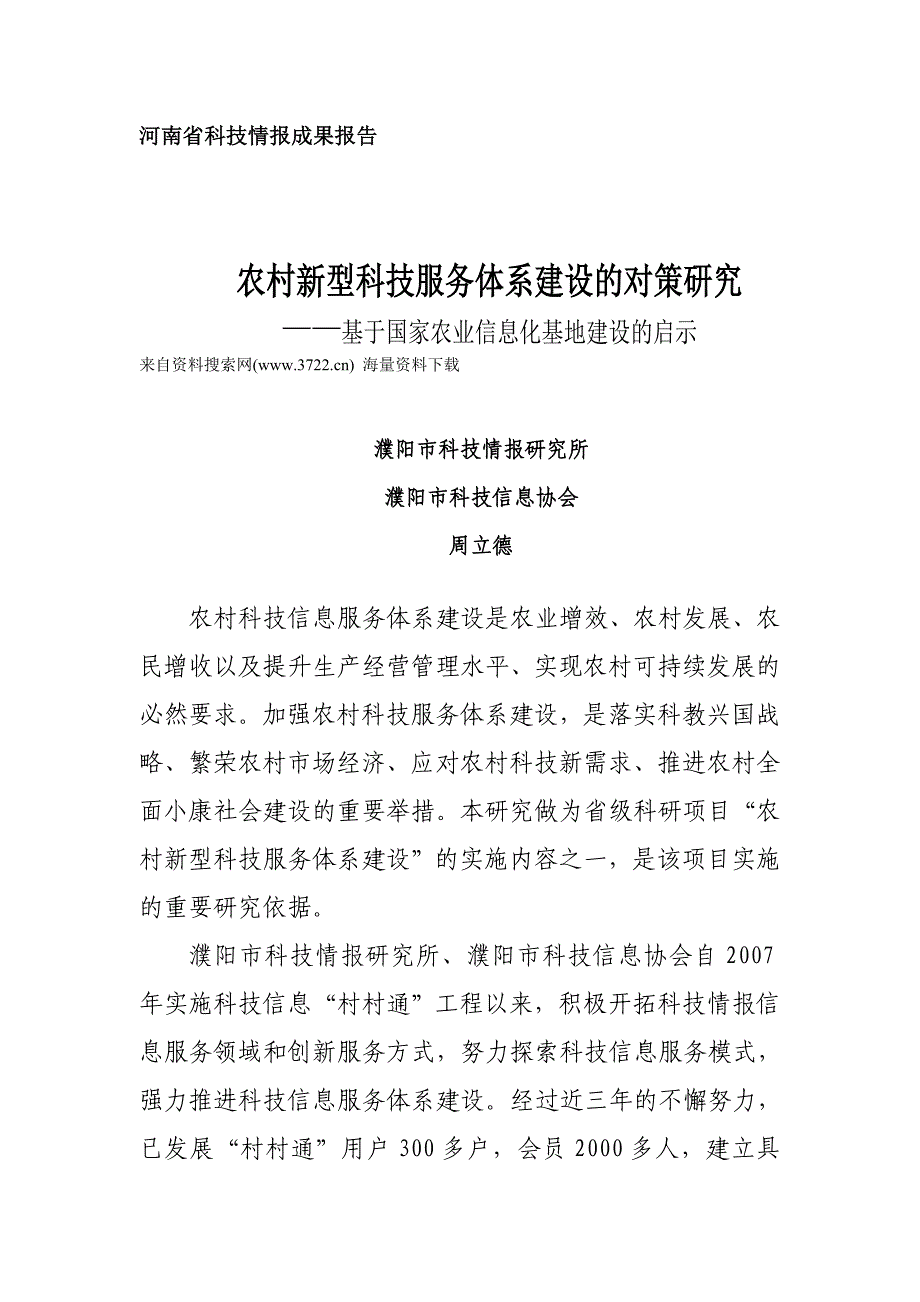 河南省科技情报成果报告

农村新型科技服务体系建设的对策研究

——基于国家农业信息化基地建设的启示

来自资料搜索网(www.3722.cn) 海量资料下载

濮阳市科技情报研究所

濮阳市科技信息协会

周立德

农村科技信息服务体系建设是农业增效、农村发展、农民增收以及提升生产经营管理水平、实现农村可持续发展的必然要求。加强农村科技服务体系建设，是落实科教兴国战略、繁荣农村市场经济、应对农村科技新需求、推进农村全面小康社会建设的重要举措。本研究做为省级科研项目“农村新型科技服务体系建设”的实施内容之一，是该项目实施的重要研究依据。

濮阳市科技情报研究所、濮阳市科技信息协会自 2007 年实施科技信息“村村通”工程以来，积极开拓科技情报信息服务领域和创新服务方式，努力探索科技信息服务模式，强力推进科技信息服务体系建设。经过近三年的不懈努力，已发展“村村通”用户 300 多户，会员 2000 多人，建立具